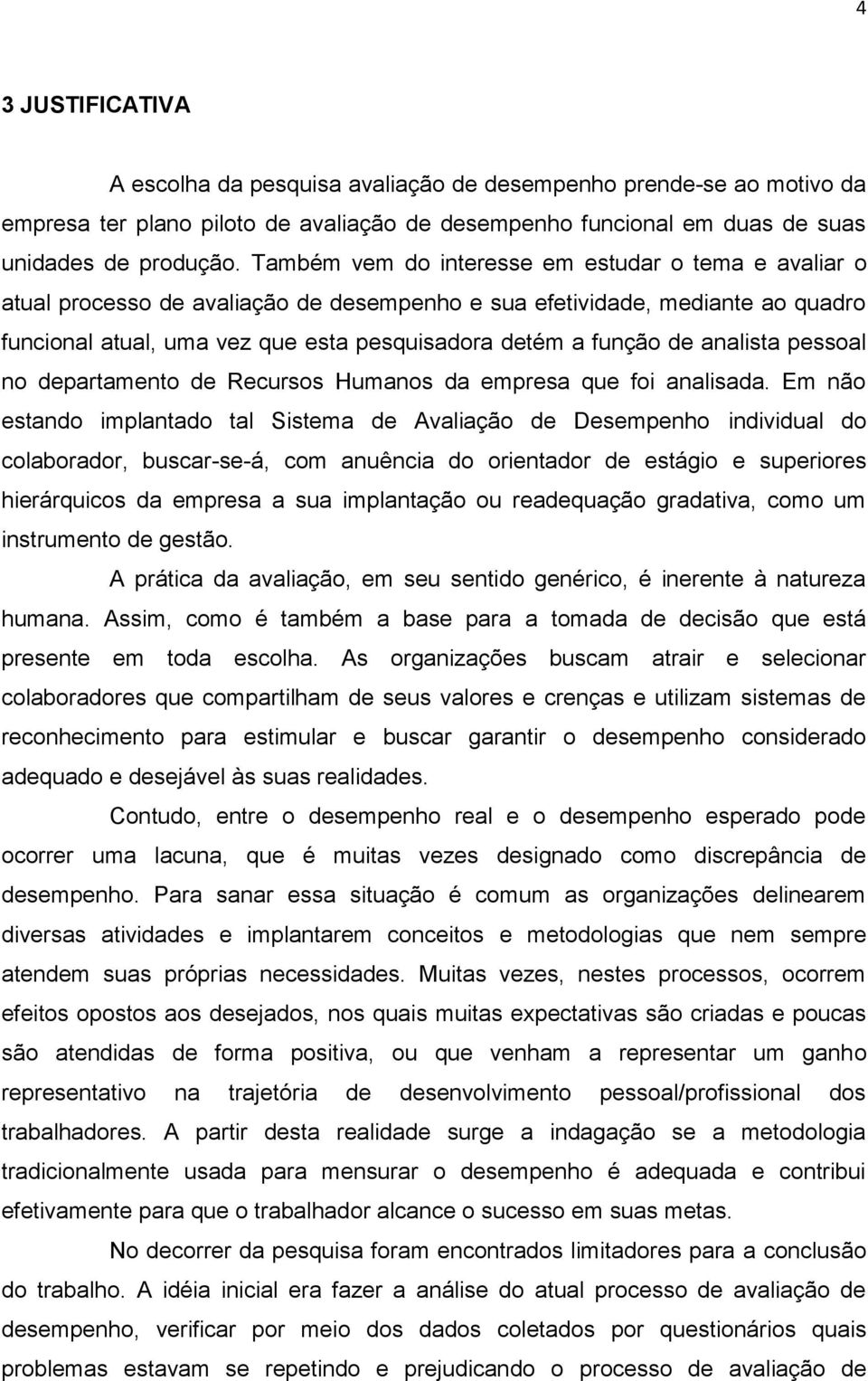 4

3 JUSTIFICATIVA

A escolha da pesquisa avaliação de desempenho prende-se ao motivo da empresa ter plano piloto de avaliação de desempenho funcional em duas de suas unidades de produção. Também vem do interesse em estudar o tema e avaliar o atual processo de avaliação de desempenho e sua efetividade, mediante ao quadro funcional atual, uma vez que esta pesquisadora detém a função de analista pessoal no departamento de Recursos Humanos da empresa que foi analisada. Em não estando implantado tal Sistema de Avaliação de Desempenho individual do colaborador, buscar-se-á, com anuência do orientador de estágio e superiores hierárquicos da empresa a sua implantação ou readequação gradativa, como um instrumento de gestão.

A prática da avaliação, em seu sentido genérico, é inerente à natureza humana. Assim, como é também a base para a tomada de decisão que está presente em toda escolha. As organizações buscam atrair e selecionar colaboradores que compartilham de seus valores e crenças e utilizam sistemas de reconhecimento para estimular e buscar garantir o desempenho considerado adequado e desejável às suas realidades.

Contudo, entre o desempenho real e o desempenho esperado pode ocorrer uma lacuna, que é muitas vezes designado como discrepância de desempenho. Para sanar essa situação é comum as organizações delinearem diversas atividades e implantarem conceitos e metodologias que nem sempre atendem suas próprias necessidades. Muitas vezes, nestes processos, ocorrem efeitos opostos aos desejados, nos quais muitas expectativas são criadas e poucas são atendidas de forma positiva, ou que venham a representar um ganho representativo na trajetória de desenvolvimento pessoal/profissional dos trabalhadores. A partir desta realidade surge a indagação se a metodologia tradicionalmente usada para mensurar o desempenho é adequada e contribui efetivamente para que o trabalhador alcance o sucesso em suas metas.

No decorrer da pesquisa foram encontrados limitadores para a conclusão do trabalho. A idéia inicial era fazer a análise do atual processo de avaliação de desempenho, verificar por meio dos dados coletados por questionários quais problemas estavam se repetindo e prejudicando o processo de avaliação de